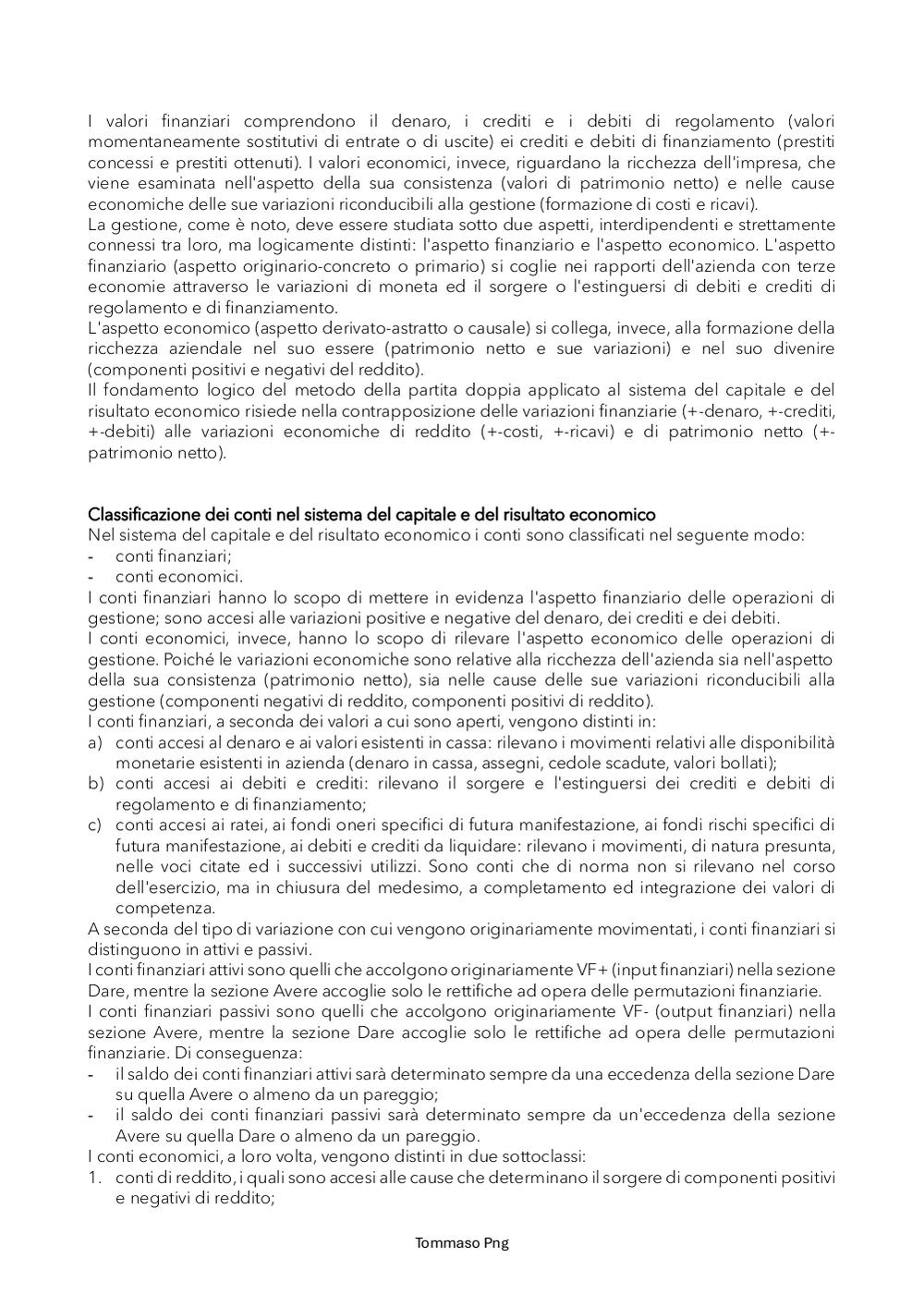 I valori finanziari comprendono il denaro, i crediti e i debiti di regolamento (valori momentaneamente sostitutivi di entrate o di uscite) ei crediti e debiti di finanziamento (prestiti concessi e prestiti ottenuti). I valori economici, invece, riguardano la ricchezza dell'impresa, che viene esaminata nell'aspetto della sua consistenza (valori di patrimonio netto) e nelle cause economiche delle sue variazioni riconducibili alla gestione (formazione di costi e ricavi).
La gestione, come è noto, deve essere studiata sotto due aspetti, interdipendenti e strettamente connessi tra loro, ma logicamente distinti: l'aspetto finanziario e l'aspetto economico. L'aspetto finanziario (aspetto originario-concreto o primario) si coglie nei rapporti dell'azienda con terze economie attraverso le variazioni di moneta ed il sorgere o l'estinguersi di debiti e crediti di regolamento e di finanziamento.
L'aspetto economico (aspetto derivato-astratto o causale) si collega, invece, alla formazione della ricchezza aziendale nel suo essere (patrimonio netto e sue variazioni) e nel suo divenire (componenti positivi e negativi del reddito).
Il fondamento logico del metodo della partita doppia applicato al sistema del capitale e del risultato economico risiede nella contrapposizione delle variazioni finanziarie (+-denaro, +-crediti, +-debiti) alle variazioni economiche di reddito (+-costi, +-ricavi) e di patrimonio netto (+-patrimonio netto).

Classificazione dei conti nel sistema del capitale e del risultato economico
Nel sistema del capitale e del risultato economico i conti sono classificati nel seguente modo:
- conti finanziari;
- conti economici.
I conti finanziari hanno lo scopo di mettere in evidenza l'aspetto finanziario delle operazioni di gestione; sono accesi alle variazioni positive e negative del denaro, dei crediti e dei debiti.
I conti economici, invece, hanno lo scopo di rilevare l'aspetto economico delle operazioni di gestione. Poiché le variazioni economiche sono relative alla ricchezza dell'azienda sia nell'aspetto della sua consistenza (patrimonio netto), sia nelle cause delle sue variazioni riconducibili alla gestione (componenti negativi di reddito, componenti positivi di reddito).
I conti finanziari, a seconda dei valori a cui sono aperti, vengono distinti in:
a) conti accesi al denaro e ai valori esistenti in cassa: rilevano i movimenti relativi alle disponibilità monetarie esistenti in azienda (denaro in cassa, assegni, cedole scadute, valori bollati);
b) conti accesi ai debiti e crediti: rilevano il sorgere e l'estinguersi dei crediti e debiti di regolamento e di finanziamento;
c) conti accesi ai ratei, ai fondi oneri specifici di futura manifestazione, ai fondi rischi specifici di futura manifestazione, ai debiti e crediti da liquidare: rilevano i movimenti, di natura presunta, nelle voci citate ed i successivi utilizzi. Sono conti che di norma non si rilevano nel corso dell'esercizio, ma in chiusura del medesimo, a completamento ed integrazione dei valori di competenza.
A seconda del tipo di variazione con cui vengono originariamente movimentati, i conti finanziari si distinguono in attivi e passivi.
I conti finanziari attivi sono quelli che accolgono originariamente VF+ (input finanziari) nella sezione Dare, mentre la sezione Avere accoglie solo le rettifiche ad opera delle permutazioni finanziarie.
I conti finanziari passivi sono quelli che accolgono originariamente VF- (output finanziari) nella sezione Avere, mentre la sezione Dare accoglie solo le rettifiche ad opera delle permutazioni finanziarie. Di conseguenza:
- il saldo dei conti finanziari attivi sarà determinato sempre da una eccedenza della sezione Dare su quella Avere o almeno da un pareggio;
- il saldo dei conti finanziari passivi sarà determinato sempre da un'eccedenza della sezione Avere su quella Dare o almeno da un pareggio.
I conti economici, a loro volta, vengono distinti in due sottoclassi:
1. conti di reddito, i quali sono accesi alle cause che determinano il sorgere di componenti positivi e negativi di reddito;

Tommaso Png